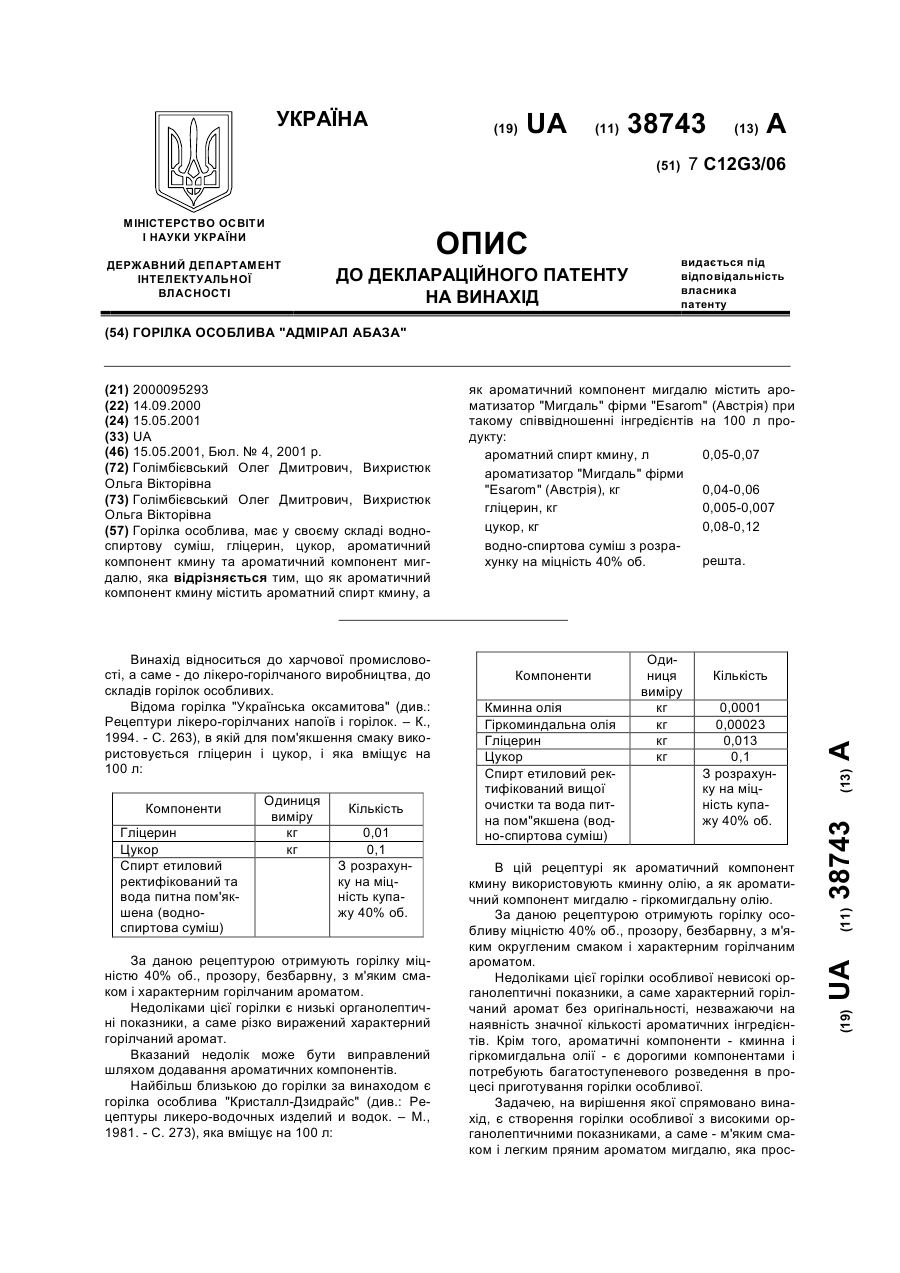 УКРАЇНА

(19) UA (11) 38743 (13) A

(51) 7 C12G3/06

МІНІСТЕРСТВО ОСВІТИ І НАУКИ УКРАЇНИ

ДЕРЖАВНИЙ ДЕПАРТАМЕНТ ІНТЕЛЕКТУАЛЬНОЇ ВЛАСНОСТІ

ОПИС
ДО ДЕКЛАРАЦІЙНОГО ПАТЕНТУ НА ВИНАХІД

видається під відповідальність власника патенту

(54) ГОРІЛКА ОСОБЛИВА "АДМІРАЛ АБАЗА"

(21) 2000095293
(22) 14.09.2000
(24) 15.05.2001
(33) UA
(46) 15.05.2001, Бюл. № 4, 2001 р.
(72) Голімбієвський Олег Дмитрович, Вихристюк Ольга Вікторівна
(73) Голімбієвський Олег Дмитрович, Вихристюк Ольга Вікторівна
(57) Горілка особлива, має у своєму складі водно-спиртову суміш, гліцерин, цукор, ароматичний компонент кмину та ароматичний компонент мигдалю, яка відрізняється тим, що як ароматичний компонент кмину містить ароматний спирт кмину, а як ароматичний компонент мигдалю містить ароматизатор "Мигдаль" фірми "Esarom" (Австрія) при такому співвідношенні інгредієнтів на 100 л продукту:

| | |
|---|---|
| ароматний спирт кмину, л | 0,05-0,07 |
| ароматизатор "Мигдаль" фірми "Esarom" (Австрія), кг | 0,04-0,06 |
| гліцерин, кг | 0,005-0,007 |
| цукор, кг | 0,08-0,12 |
| водно-спиртова суміш з розрахунку на міцність 40% об. | решта. |

Винахід відноситься до харчової промисловості, а саме - до лікеро-горілчаного виробництва, до складів горілок особливих.

Відома горілка "Українська оксамитова" (див.: Рецептури лікеро-горілчаних напоїв і горілок. – К., 1994. - С. 263), в якій для пом'якшення смаку використовується гліцерин і цукор, і яка вміщує на 100 л:

| Компоненти | Одиниця виміру | Кількість |
|---|---|---|
| Гліцерин | кг | 0,01 |
| Цукор | кг | 0,1 |
| Спирт етиловий ректифікований та вода питна пом'якшена (водно-спиртова суміш) | | З розрахунку на міцність купажу 40% об. |

За даною рецептурою отримують горілку міцністю 40% об., прозору, безбарвну, з м'яким смаком і характерним горілчаним ароматом.

Недоліками цієї горілки є низькі органолептичні показники, а саме різко виражений характерний горілчаний аромат.

Вказаний недолік може бути виправлений шляхом додавання ароматичних компонентів.

Найбільш близькою до горілки за винаходом є горілка особлива "Кристалл-Дзидрайс" (див.: Рецептуры ликеро-водочных изделий и водок. – М., 1981. - С. 273), яка вміщує на 100 л:

| Компоненти | Одиниця виміру | Кількість |
|---|---|---|
| Кминна олія | кг | 0,0001 |
| Гіркоминдальна олія | кг | 0,00023 |
| Гліцерин | кг | 0,013 |
| Цукор | кг | 0,1 |
| Спирт етиловий ректифікований вищої очистки та вода питна пом"якшена (водно-спиртова суміш) | | З розрахунку на міцність купажу 40% об. |

В цій рецептурі як ароматичний компонент кмину використовують кминну олію, а як ароматичний компонент мигдалю - гіркомигдальну олію.

За даною рецептурою отримують горілку особливу міцністю 40% об., прозору, безбарвну, з м'яким округленим смаком і характерним горілчаним ароматом.

Недоліками цієї горілки особливої невисокі органолептичні показники, а саме характерний горілчаний аромат без оригінальності, незважаючи на наявність значної кількості ароматичних інгредієнтів. Крім того, ароматичні компоненти - кминна і гіркомигдальна олії - є дорогими компонентами і потребують багатоступеневого розведення в процесі приготування горілки особливої.

Задачею, на вирішення якої спрямовано винахід, є створення горілки особливої з високими органолептичними показниками, а саме - м'яким смаком і легким пряним ароматом мигдалю, яка прос-

(19) UA (11) 38743 (13) A